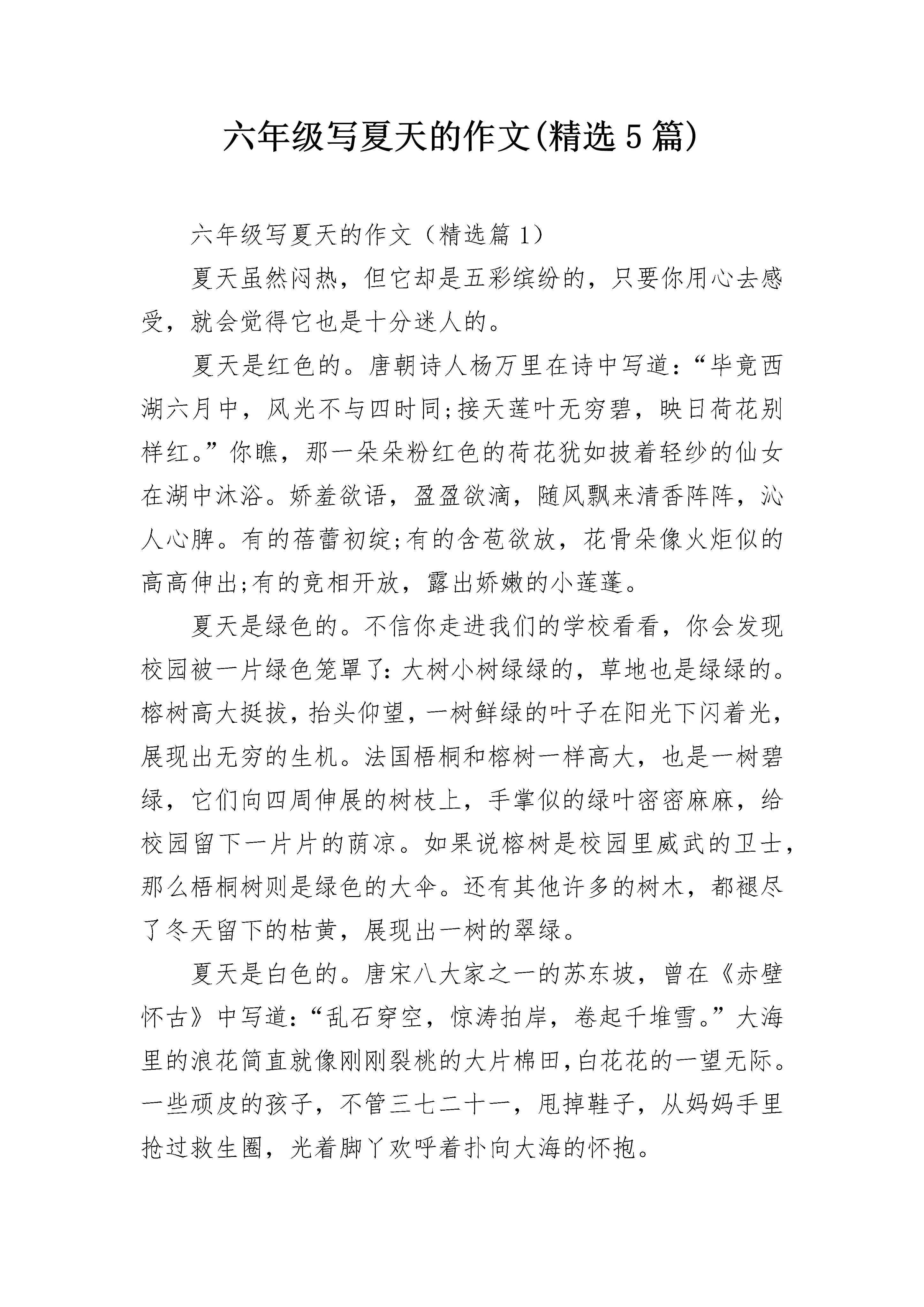 六年级写夏天的作文(精选5篇)

六年级写夏天的作文（精选篇1）

夏天虽然闷热，但它却是五彩缤纷的，只要你用心去感受，就会觉得它也是十分迷人的。

夏天是红色的。唐朝诗人杨万里在诗中写道：“毕竟西湖六月中，风光不与四时同;接天莲叶无穷碧，映日荷花别样红。”你瞧，那一朵朵粉红色的荷花犹如披着轻纱的仙女在湖中沐浴。娇羞欲语，盈盈欲滴，随风飘来清香阵阵，沁人心脾。有的蓓蕾初绽;有的含苞欲放，花骨朵像火炬似的高高伸出;有的竞相开放，露出娇嫩的小莲蓬。

夏天是绿色的。不信你走进我们的学校看看，你会发现校园被一片绿色笼罩了：大树小树绿绿的，草地也是绿绿的。榕树高大挺拔，抬头仰望，一树鲜绿的叶子在阳光下闪着光，展现出无穷的生机。法国梧桐和榕树一样高大，也是一树碧绿，它们向四周伸展的树枝上，手掌似的绿叶密密麻麻，给校园留下一片片的荫凉。如果说榕树是校园里威武的卫士，那么梧桐树则是绿色的大伞。还有其他许多的树木，都褪尽了冬天留下的枯黄，展现出一树的翠绿。

夏天是白色的。唐宋八大家之一的苏东坡，曾在《赤壁怀古》中写道：“乱石穿空，惊涛拍岸，卷起千堆雪。”大海里的浪花简直就像刚刚裂桃的大片棉田，白花花的一望无际。一些顽皮的孩子，不管三七二十一，甩掉鞋子，从妈妈手里抢过救生圈，光着脚丫欢呼着扑向大海的怀抱。